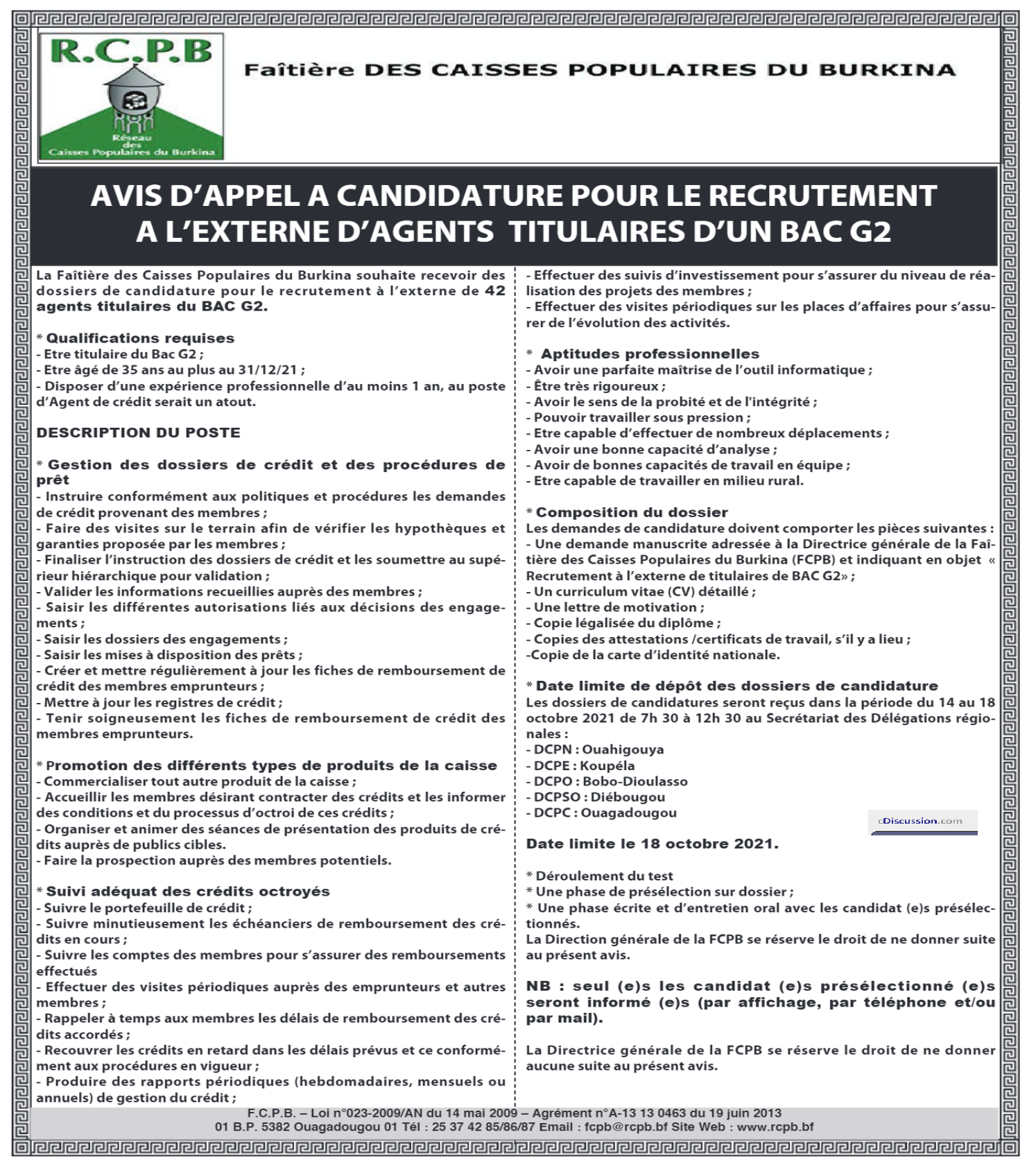 R.C.P.B
Réseau des Caisses Populaires du Burkina

Faîtière DES CAISSES POPULAIRES DU BURKINA

AVIS D'APPEL A CANDIDATURE POUR LE RECRUTEMENT A L'EXTERNE D'AGENTS TITULAIRES D'UN BAC G2

La Faîtière des Caisses Populaires du Burkina souhaite recevoir des dossiers de candidature pour le recrutement à l'externe de 42 agents titulaires du BAC G2.

* Qualifications requises
- Etre titulaire du Bac G2 ;
- Etre âgé de 35 ans au plus au 31/12/21 ;
- Disposer d'une expérience professionnelle d'au moins 1 an, au poste d'Agent de crédit serait un atout.

DESCRIPTION DU POSTE

* Gestion des dossiers de crédit et des procédures de prêt
- Instruire conformément aux politiques et procédures les demandes de crédit provenant des membres ;
- Faire des visites sur le terrain afin de vérifier les hypothèques et garanties proposée par les membres ;
- Finaliser l'instruction des dossiers de crédit et les soumettre au supérieur hiérarchique pour validation ;
- Valider les informations recueillies auprès des membres ;
- Saisir les différentes autorisations liés aux décisions des engagements ;
- Saisir les dossiers des engagements ;
- Saisir les mises à disposition des prêts ;
- Créer et mettre régulièrement à jour les fiches de remboursement de crédit des membres emprunteurs ;
- Mettre à jour les registres de crédit ;
- Tenir soigneusement les fiches de remboursement de crédit des membres emprunteurs.

* Promotion des différents types de produits de la caisse
- Commercialiser tout autre produit de la caisse ;
- Accueillir les membres désirant contracter des crédits et les informer des conditions et du processus d'octroi de ces crédits ;
- Organiser et animer des séances de présentation des produits de crédits auprès de publics cibles.
- Faire la prospection auprès des membres potentiels.

* Suivi adéquat des crédits octroyés
- Suivre le portefeuille de crédit ;
- Suivre minutieusement les échéanciers de remboursement des crédits en cours ;
- Suivre les comptes des membres pour s'assurer des remboursements effectués
- Effectuer des visites périodiques auprès des emprunteurs et autres membres ;
- Rappeler à temps aux membres les délais de remboursement des crédits accordés ;
- Recouvrer les crédits en retard dans les délais prévus et ce conformément aux procédures en vigueur ;
- Produire des rapports périodiques (hebdomadaires, mensuels ou annuels) de gestion du crédit ;
- Effectuer des suivis d'investissement pour s'assurer du niveau de réalisation des projets des membres ;
- Effectuer des visites périodiques sur les places d'affaires pour s'assurer de l'évolution des activités.

* Aptitudes professionnelles
- Avoir une parfaite maîtrise de l'outil informatique ;
- Être très rigoureux ;
- Avoir le sens de la probité et de l'intégrité ;
- Pouvoir travailler sous pression ;
- Etre capable d'effectuer de nombreux déplacements ;
- Avoir une bonne capacité d'analyse ;
- Avoir de bonnes capacités de travail en équipe ;
- Etre capable de travailler en milieu rural.

* Composition du dossier
Les demandes de candidature doivent comporter les pièces suivantes :
- Une demande manuscrite adressée à la Directrice générale de la Faîtière des Caisses Populaires du Burkina (FCPB) et indiquant en objet « Recrutement à l'externe de titulaires de BAC G2» ;
- Un curriculum vitae (CV) détaillé ;
- Une lettre de motivation ;
- Copie légalisée du diplôme ;
- Copies des attestations /certificats de travail, s'il y a lieu ;
-Copie de la carte d'identité nationale.

* Date limite de dépôt des dossiers de candidature
Les dossiers de candidatures seront reçus dans la période du 14 au 18 octobre 2021 de 7h 30 à 12h 30 au Secrétariat des Délégations régionales :
- DCPN : Ouahigouya
- DCPE : Koupéla
- DCPO : Bobo-Dioulasso
- DCPSO : Diébougou
- DCPC : Ouagadougou

cDiscussion.com

Date limite le 18 octobre 2021.

* Déroulement du test
* Une phase de présélection sur dossier ;
* Une phase écrite et d'entretien oral avec les candidat (e)s présélectionnés.
La Direction générale de la FCPB se réserve le droit de ne donner suite au présent avis.

NB : seul (e)s les candidat (e)s présélectionné (e)s seront informé (e)s (par affichage, par téléphone et/ou par mail).

La Directrice générale de la FCPB se réserve le droit de ne donner aucune suite au présent avis.

F.C.P.B. – Loi n°023-2009/AN du 14 mai 2009 – Agrément n°A-13 13 0463 du 19 juin 2013
01 B.P. 5382 Ouagadougou 01 Tél : 25 37 42 85/86/87 Email : fcpb@rcpb.bf Site Web : www.rcpb.bf